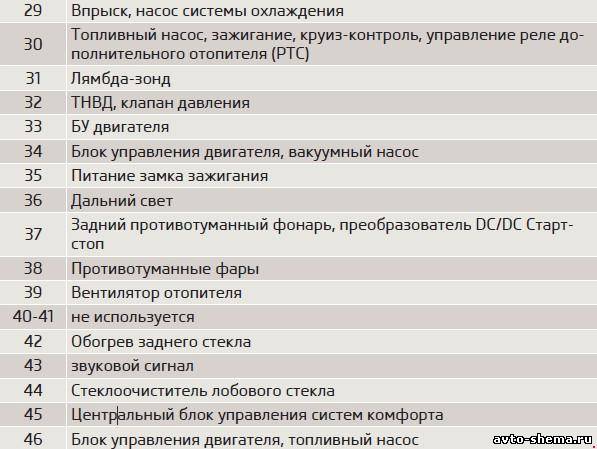 | 29 | Впрыск, насос системы охлаждения |
|---|---|
| 30 | Топливный насос, зажигание, круиз-контроль, управление реле дополнительного отопителя (PTC) |
| 31 | Лямбда-зонд |
| 32 | ТНВД, клапан давления |
| 33 | БУ двигателя |
| 34 | Блок управления двигателя, вакуумный насос |
| 35 | Питание замка зажигания |
| 36 | Дальний свет |
| 37 | Задний противотуманный фонарь, преобразователь DC/DC Старт-стоп |
| 38 | Противотуманные фары |
| 39 | Вентилятор отопителя |
| 40-41 | не используется |
| 42 | Обогрев заднего стекла |
| 43 | звуковой сигнал |
| 44 | Стеклоочиститель лобового стекла |
| 45 | Центральный блок управления систем комфорта |
| 46 | Блок управления двигателя, топливный насос |

avto-shema.ru